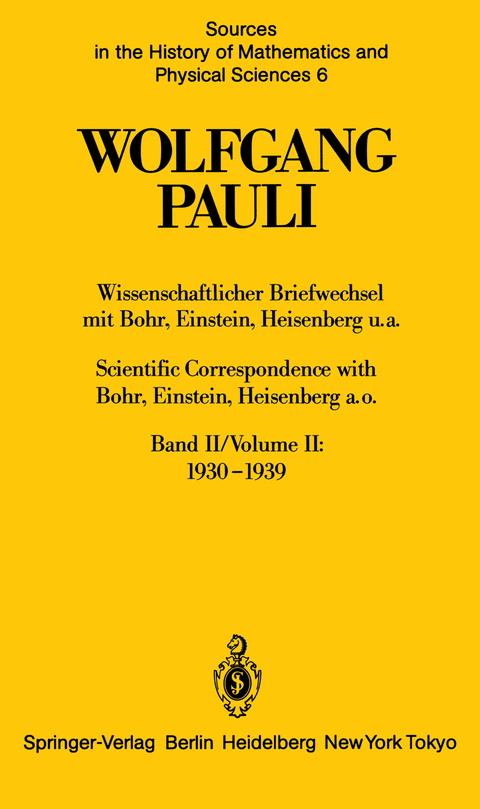 Sources
in the History of Mathematics and
Physical Sciences 6

WOLFGANG
PAULI

Wissenschaftlicher Briefwechsel
mit Bohr, Einstein, Heisenberg u.a.

Scientific Correspondence with
Bohr, Einstein, Heisenberg a.o.

Band II/Volume II:
1930–1939

Springer-Verlag Berlin Heidelberg New York Tokyo